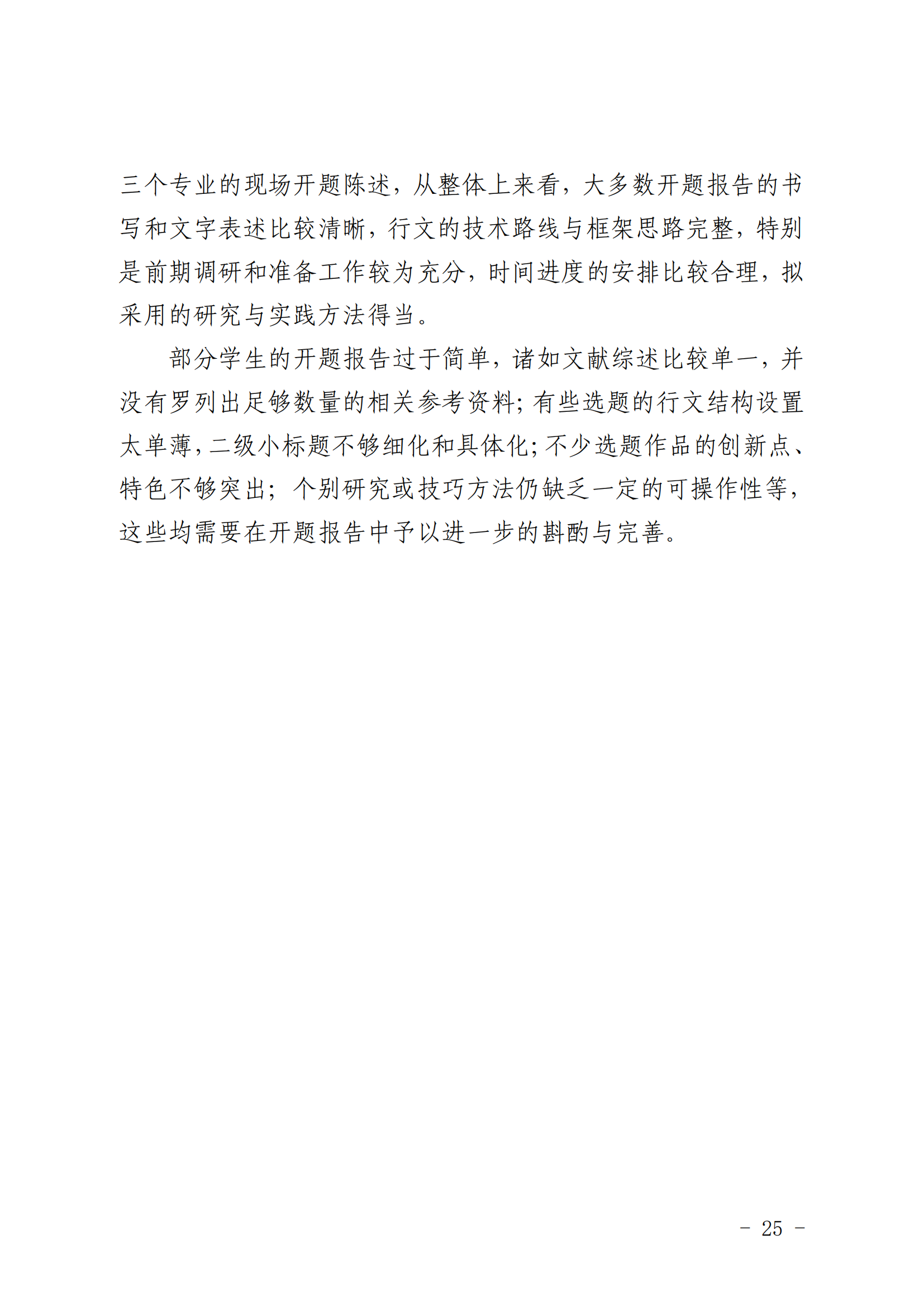 三个专业的现场开题陈述，从整体上来看，大多数开题报告的书写和文字表述比较清晰，行文的技术路线与框架思路完整，特别是前期调研和准备工作较为充分，时间进度的安排比较合理，拟采用的研究与实践方法得当。

部分学生的开题报告过于简单，诸如文献综述比较单一，并没有罗列出足够数量的相关参考资料；有些选题的行文结构设置太单薄，二级小标题不够细化和具体化；不少选题作品的创新点、特色不够突出；个别研究或技巧方法仍缺乏一定的可操作性等，这些均需要在开题报告中予以进一步的斟酌与完善。

- 25 -